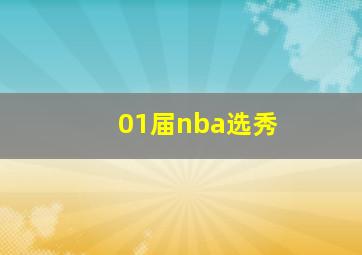 01届nba选秀